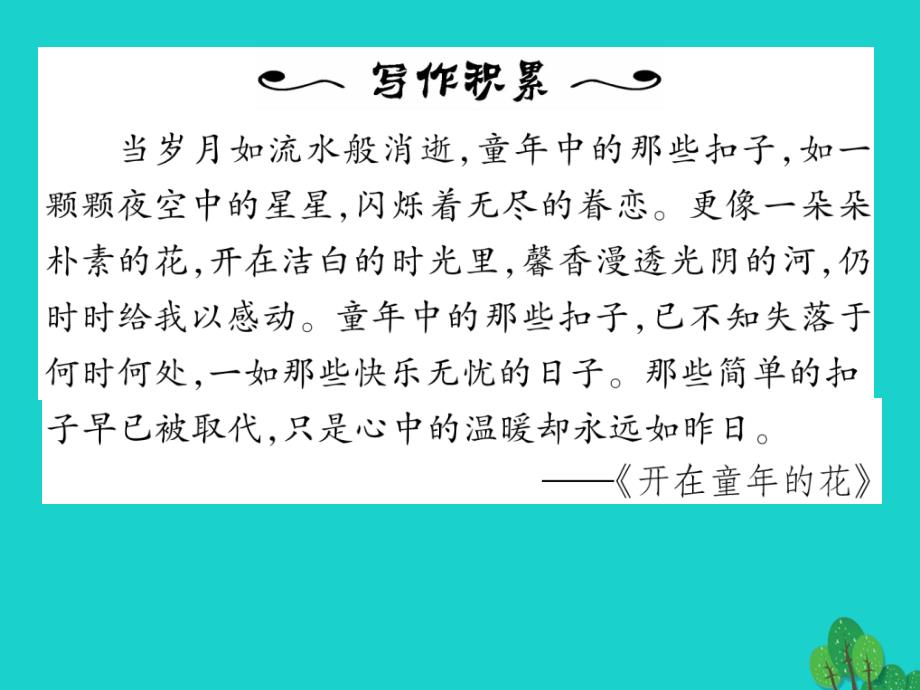 写作积累

当岁月如流水般消逝,童年中的那些扣子,如一颗颗夜空中的星星,闪烁着无尽的眷恋。更像一朵朵朴素的花,开在洁白的时光里,馨香漫透光阴的河,仍时时给我以感动。童年中的那些扣子,已不知失落于何时何处,一如那些快乐无忧的日子。那些简单的扣子早已被取代,只是心中的温暖却永远如昨日。

——《开在童年的花》